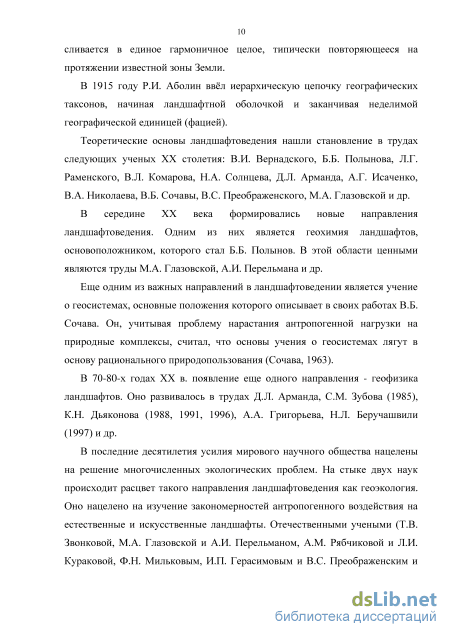 10

сливается в единое гармоничное целое, типически повторяющееся на протяжении известной зоны Земли.

В 1915 году Р.И. Аболин ввёл иерархическую цепочку географических таксонов, начиная ландшафтной оболочкой и заканчивая неделимой географической единицей (фацией).

Теоретические основы ландшафтоведения нашли становление в трудах следующих ученых XX столетия: В.И. Вернадского, Б.Б. Полынова, Л.Г. Раменского, В.Л. Комарова, Н.А. Солнцева, Д.Л. Арманда, А.Г. Исаченко, В.А. Николаева, В.Б. Сочавы, В.С. Преображенского, М.А. Глазовской и др.

В середине XX века формировались новые направления ландшафтоведения. Одним из них является геохимия ландшафтов, основоположником, которого стал Б.Б. Полынов. В этой области ценными являются труды М.А. Глазовской, А.И. Перельмана и др.

Еще одним из важных направлений в ландшафтоведении является учение о геосистемах, основные положения которого описывает в своих работах В.Б. Сочава. Он, учитывая проблему нарастания антропогенной нагрузки на природные комплексы, считал, что основы учения о геосистемах лягут в основу рационального природопользования (Сочава, 1963).

В 70-80-х годах XX в. появление еще одного направления - геофизика ландшафтов. Оно развивалось в трудах Д.Л. Арманда, С.М. Зубова (1985), К.Н. Дьяконова (1988, 1991, 1996), А.А. Григорьева, Н.Л. Беручашвили (1997) и др.

В последние десятилетия усилия мирового научного общества нацелены на решение многочисленных экологических проблем. На стыке двух наук происходит расцвет такого направления ландшафтоведения как геоэкология. Оно нацелено на изучение закономерностей антропогенного воздействия на естественные и искусственные ландшафты. Отечественными учеными (Т.В. Звонковой, М.А. Глазовской и А.И. Перельманом, А.М. Рябчиковой и Л.И. Кураковой, Ф.Н. Мильковым, И.П. Герасимовым и В.С. Преображенским и

dsLib.net
библиотека диссертаций